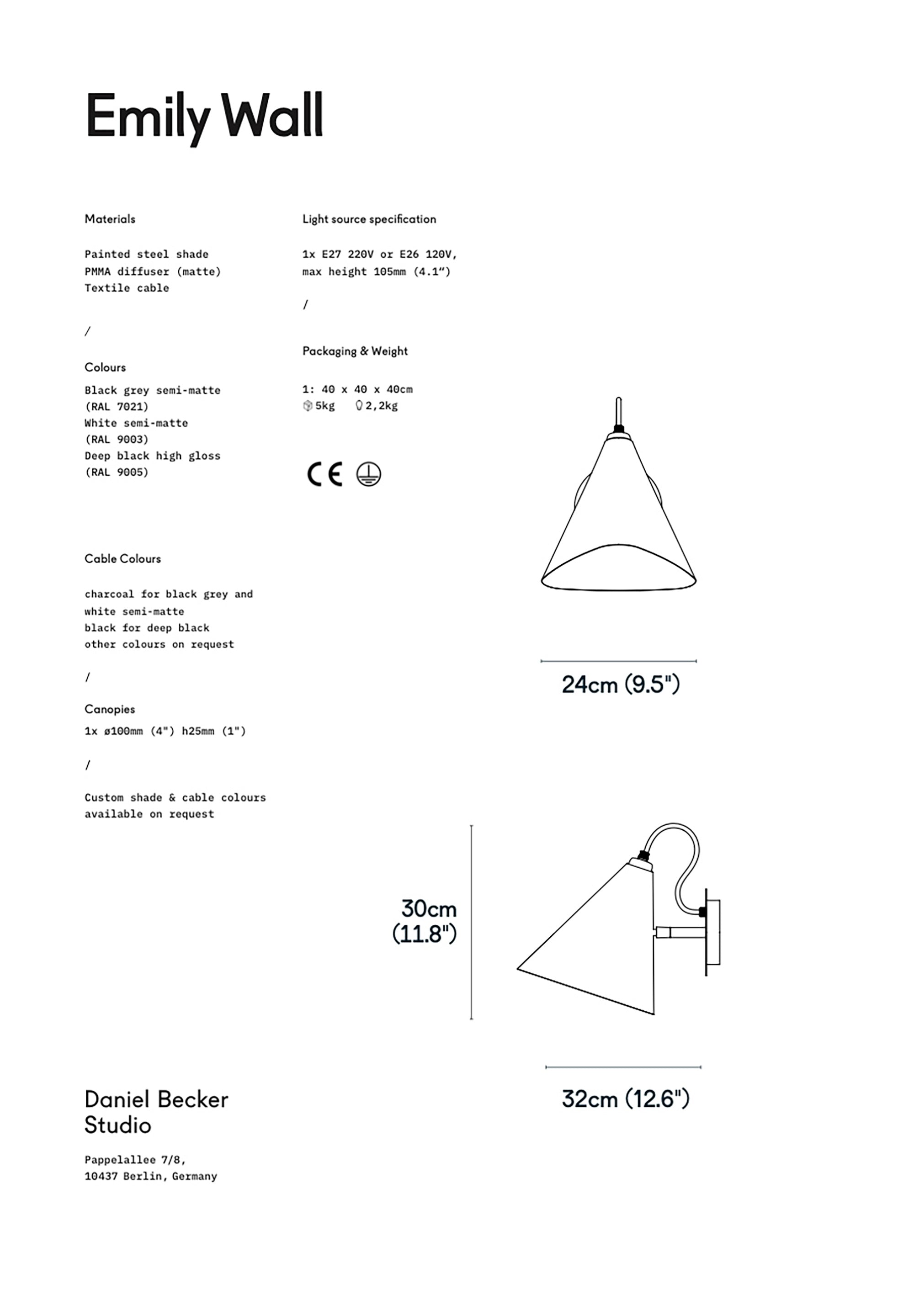 Emily Wall

Materials

Painted steel shade
PMMA diffuser (matte)
Textile cable

/

Colours

Black grey semi-matte
(RAL 7021)
White semi-matte
(RAL 9003)
Deep black high gloss
(RAL 9005)

Cable Colours

charcoal for black grey and white semi-matte
black for deep black
other colours on request

/

Canopies

1x ø100mm (4") h25mm (1")

/

Custom shade & cable colours available on request

Light source specification

1x E27 220V or E26 120V,
max height 105mm (4.1")

/

Packaging & Weight

1: 40 x 40 x 40cm
5kg 2,2kg

CE

24cm (9.5")

30cm
(11.8")

32cm (12.6")

Daniel Becker
Studio

Pappelallee 7/8,
10437 Berlin, Germany